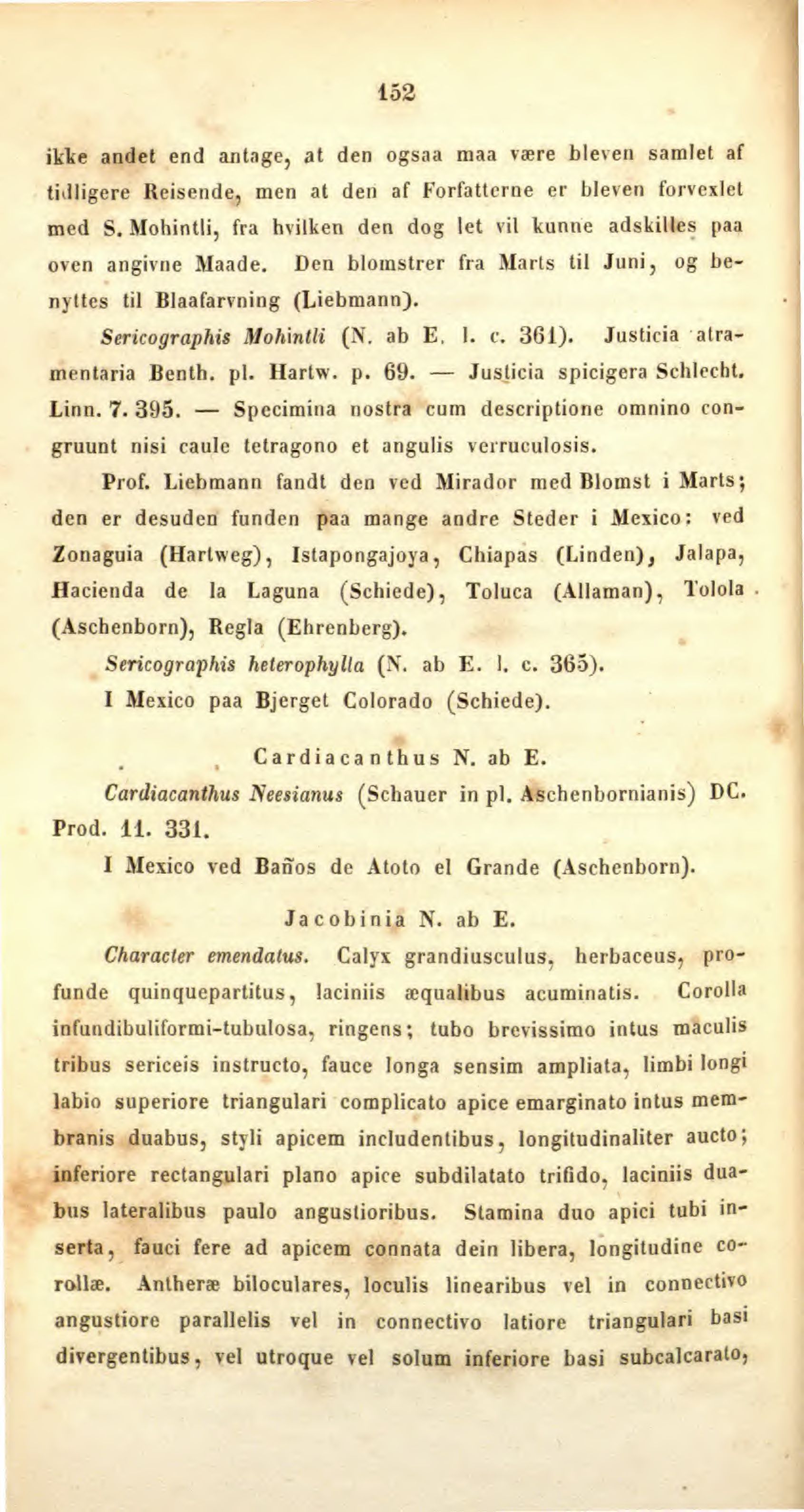 152

ikke andet end antage, at den ogsaa maa være bleven samlet af tidligere Reisende, men at den af Forfatterne er bleven forvexlet med S. Mohintli, fra hvilken den dog let vil kunne adskilles paa oven angivne Maade. Den blomstrer fra Marts til Juni, og benyttes til Blaafarvning (Liebmann).

Sericographis Mohintli (N. ab E. l. c. 361). Justicia atramentaria Benth. pl. Hartw. p. 69. — Justicia spicigera Schlecht. Linn. 7. 395. — Specimina nostra cum descriptione omnino congruunt nisi caule tetragono et angulis verruculosis.

Prof. Liebmann fandt den ved Mirador med Blomst i Marts; den er desuden funden paa mange andre Steder i Mexico: ved Zonaguia (Hartweg), Istapongajoya, Chiapas (Linden), Jalapa, Hacienda de la Laguna (Schiede), Toluca (Allaman), Tolola (Aschenborn), Regla (Ehrenberg).

Sericographis heterophylla (N. ab E. l. c. 365).

I Mexico paa Bjerget Colorado (Schiede).

Cardiacanthus N. ab E.

Cardiacanthus Neesianus (Schauer in pl. Aschenbornianis) DC. Prod. 11. 331.

I Mexico ved Baños de Atoto el Grande (Aschenborn).

Jacobinia N. ab E.

Character emendatus. Calyx grandiusculus, herbaceus, profunde quinquepartitus, laciniis æqualibus acuminatis. Corolla infundibuliformi-tubulosa, ringens; tubo brevissimo intus maculis tribus sericeis instructo, fauce longa sensim ampliata, limbi longi labio superiore triangulari complicato apice emarginato intus membranis duabus, styli apicem includentibus, longitudinaliter aucto; inferiore rectangulari plano apice subdilatato trifido, laciniis duabus lateralibus paulo angustioribus. Stamina duo apici tubi inserta, fauci fere ad apicem connata dein libera, longitudine corollæ. Antheræ biloculares, loculis linearibus vel in connectivo angustiore parallelis vel in connectivo latiore triangulari basi divergentibus, vel utroque vel solum inferiore basi subcalcarato,